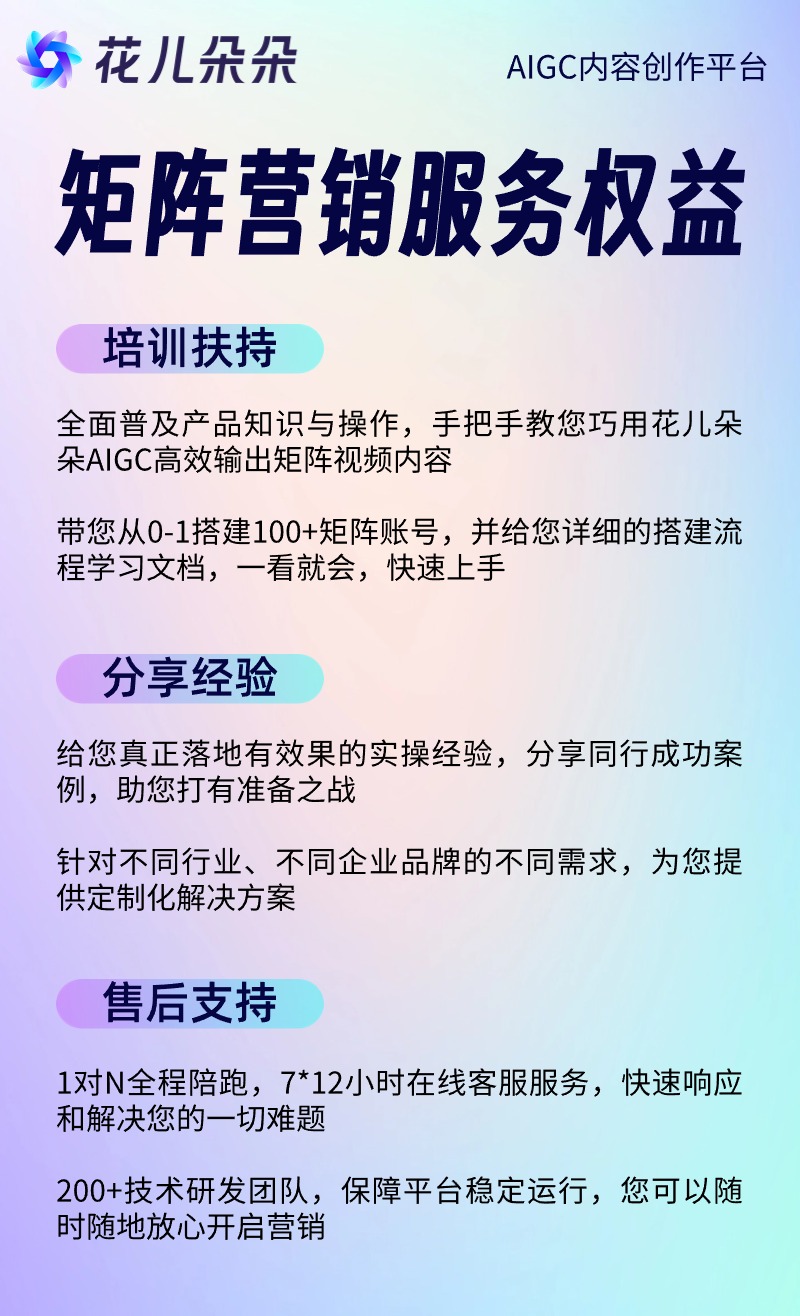 花儿朵朵

AIGC内容创作平台

矩阵营销服务权益

培训扶持

全面普及产品知识与操作，手把手教您巧用花儿朵朵AIGC高效输出矩阵视频内容

带您从0-1搭建100+矩阵账号，并给您详细的搭建流程学习文档，一看就会，快速上手

分享经验

给您真正落地有效果的实操经验，分享同行成功案例，助您打有准备之战

针对不同行业、不同企业品牌的不同需求，为您提供定制化解决方案

售后支持

1对N全程陪跑，7*12小时在线客服服务，快速响应和解决您的一切难题

200+技术研发团队，保障平台稳定运行，您可以随时随地放心开启营销